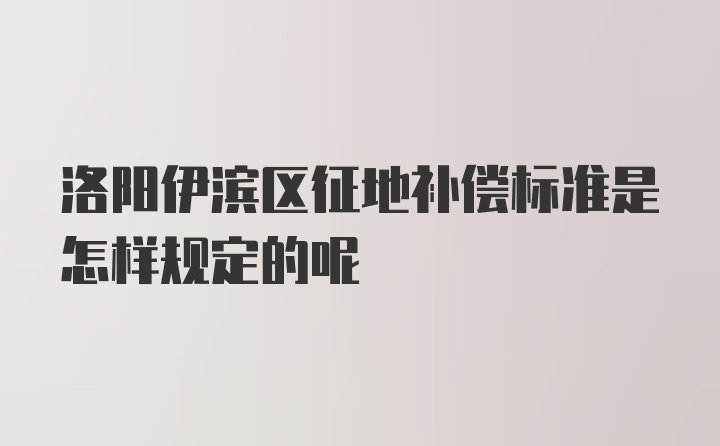 洛阳伊滨区征地补偿标准是怎样规定的呢